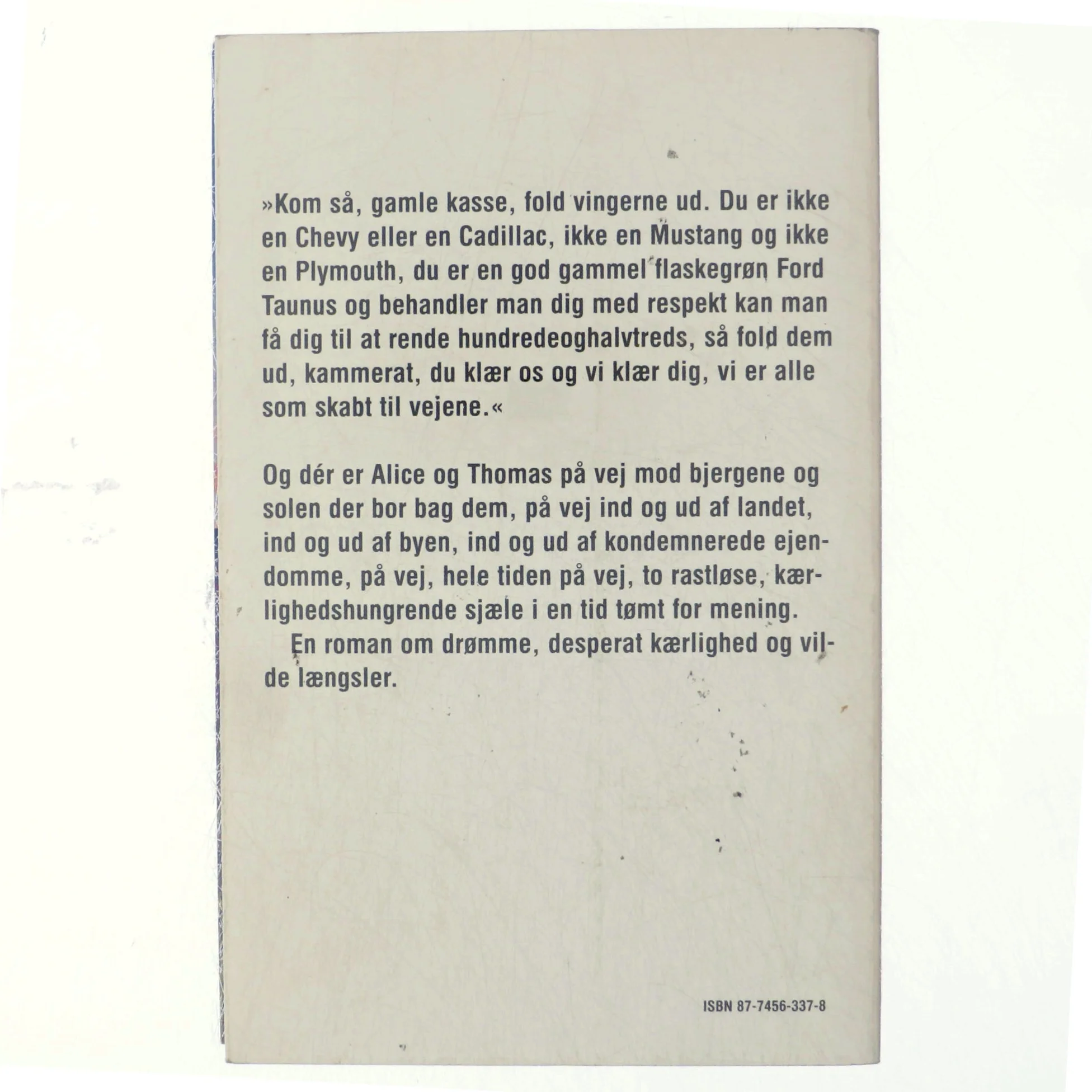 »Kom så, gamle kasse, fold vingerne ud. Du er ikke en Chevy eller en Cadillac, ikke en Mustang og ikke en Plymouth, du er en god gammel flaskegrøn Ford Taunus og behandler man dig med respekt kan man få dig til at rende hundredeoghalvtreds, så fold dem ud, kammerat, du klær os og vi klær dig, vi er alle som skabt til vejene.«

Og dér er Alice og Thomas på vej mod bjergene og solen der bor bag dem, på vej ind og ud af landet, ind og ud af byen, ind og ud af kondemnerede ejendomme, på vej, hele tiden på vej, to rastløse, kærlighedshungrende sjæle i en tid tømt for mening.

En roman om drømme, desperat kærlighed og vilde længsler.

ISBN 87-7456-337-8